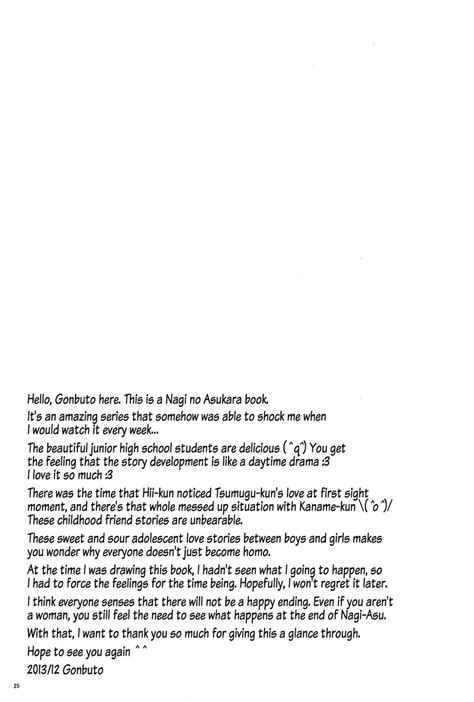 Hello, Gonbuto here. This is a Nagi no Asukara book.

It's an amazing series that somehow was able to shock me when I would watch it every week...

The beautiful junior high school students are delicious (^q^) You get the feeling that the story development is like a daytime drama :3
I love it so much :3

There was the time that Hii-kun noticed Tsumugu-kun's love at first sight moment, and there's that whole messed up situation with Kaname-kun \(^o^)/
These childhood friend stories are unbearable.

These sweet and sour adolescent love stories between boys and girls makes you wonder why everyone doesn't just become homo.

At the time I was drawing this book, I hadn't seen what I going to happen, so I had to force the feelings for the time being. Hopefully, I won't regret it later.

I think everyone senses that there will not be a happy ending. Even if you aren't a woman, you still feel the need to see what happens at the end of Nagi-Asu.

With that, I want to thank you so much for giving this a glance through.

Hope to see you again ^^

2013/12 Gonbuto

25